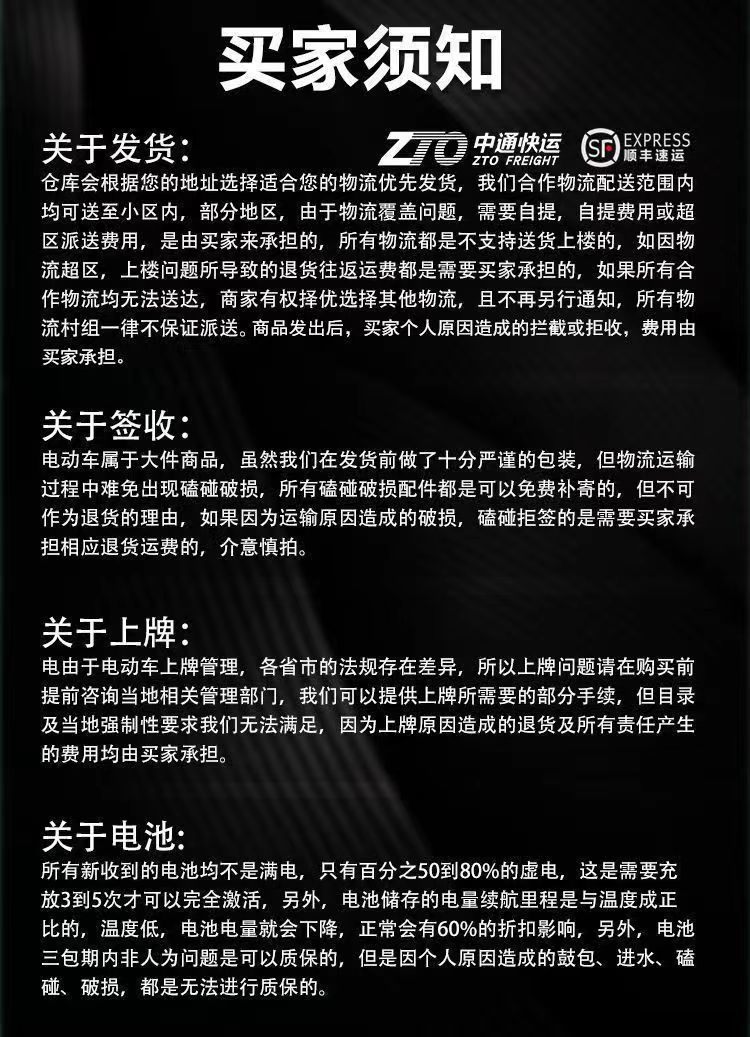 买家须知

关于发货:

ZTO 中通快运 ZTO FREIGHT

SF EXPRESS 顺丰速运

仓库会根据您的地址选择适合您的物流优先发货，我们合作物流配送范围内均可送至小区内，部分地区，由于物流覆盖问题，需要自提，自提费用或超区派送费用，是由买家来承担的，所有物流都是不支持送货上楼的，如因物流超区，上楼问题所导致的退货往返运费都是需要买家承担的，如果所有合作物流均无法送达，商家有权择优选择其他物流，且不再另行通知，所有物流村组一律不保证派送。商品发出后，买家个人原因造成的拦截或拒收，费用由买家承担。

关于签收:

电动车属于大件商品，虽然我们在发货前做了十分严谨的包装，但物流运输过程中难免出现磕碰破损，所有磕碰破损配件都是可以免费补寄的，但不可作为退货的理由，如果因为运输原因造成的破损，磕碰拒签的是需要买家承担相应退货运费的，介意慎拍。

关于上牌:

电由于电动车上牌管理，各省市的法规存在差异，所以上牌问题请在购买前提前咨询当地相关管理部门，我们可以提供上牌所需要的部分手续，但目录及当地强制性要求我们无法满足，因为上牌原因造成的退货及所有责任产生的费用均由买家承担。

关于电池:

所有新收到的电池均不是满电，只有百分之50到80%的虚电，这是需要充放3到5次才可以完全激活，另外，电池储存的电量续航里程是与温度成正比的，温度低，电池电量就会下降，正常会有60%的折扣影响，另外，电池三包期内非人为问题是可以质保的，但是因个人原因造成的鼓包、进水、磕碰、破损，都是无法进行质保的。